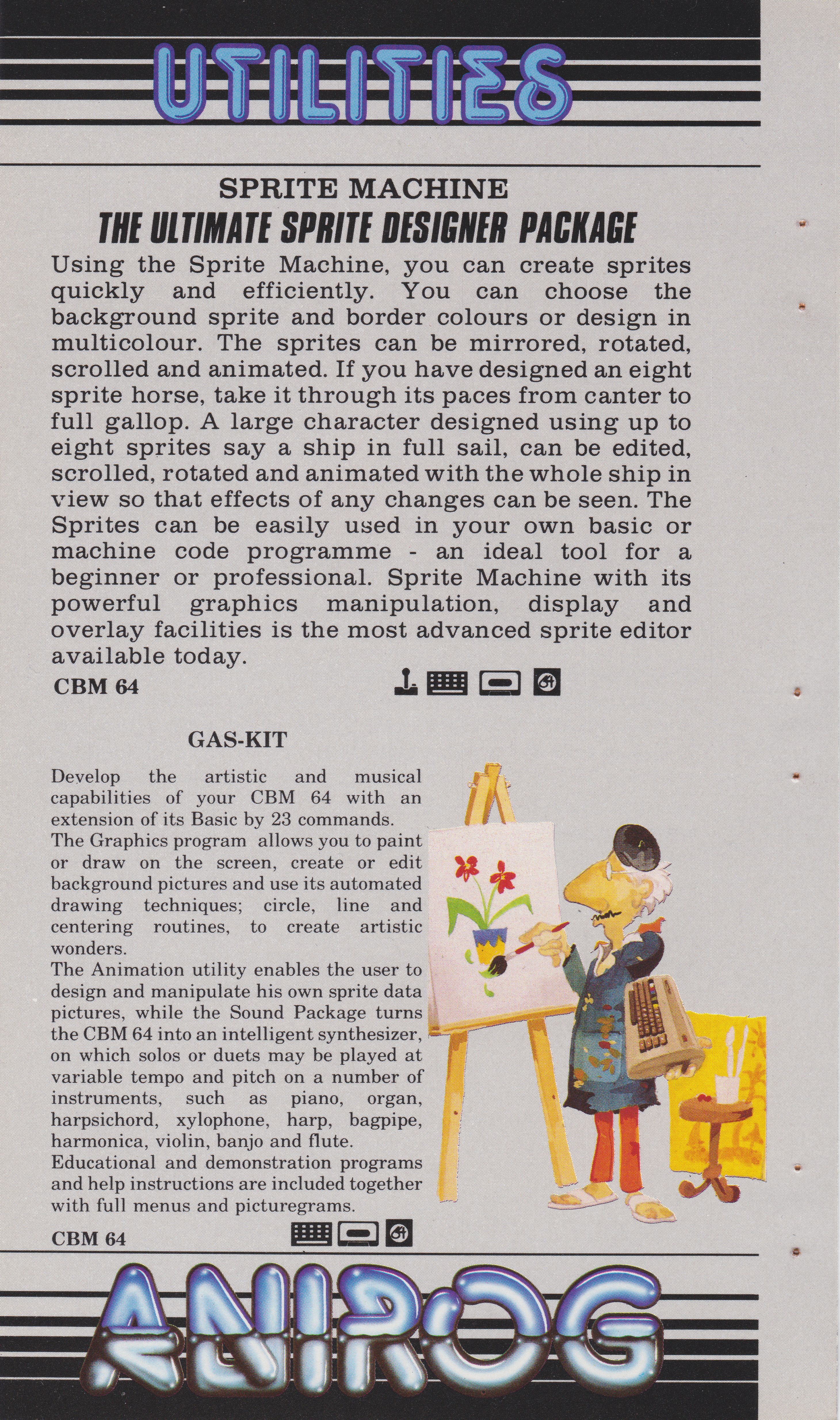 UTILITIES

SPRITE MACHINE

THE ULTIMATE SPRITE DESIGNER PACKAGE

Using the Sprite Machine, you can create sprites quickly and efficiently. You can choose the background sprite and border colours or design in multicolour. The sprites can be mirrored, rotated, scrolled and animated. If you have designed an eight sprite horse, take it through its paces from canter to full gallop. A large character designed using up to eight sprites say a ship in full sail, can be edited, scrolled, rotated and animated with the whole ship in view so that effects of any changes can be seen. The Sprites can be easily used in your own basic or machine code programme - an ideal tool for a beginner or professional. Sprite Machine with its powerful graphics manipulation, display and overlay facilities is the most advanced sprite editor available today.

CBM 64

GAS-KIT

Develop the artistic and musical capabilities of your CBM 64 with an extension of its Basic by 23 commands.
The Graphics program allows you to paint or draw on the screen, create or edit background pictures and use its automated drawing techniques; circle, line and centering routines, to create artistic wonders.
The Animation utility enables the user to design and manipulate his own sprite data pictures, while the Sound Package turns the CBM 64 into an intelligent synthesizer, on which solos or duets may be played at variable tempo and pitch on a number of instruments, such as piano, organ, harpsichord, xylophone, harp, bagpipe, harmonica, violin, banjo and flute.
Educational and demonstration programs and help instructions are included together with full menus and picturegrams.

CBM 64

ANIROG